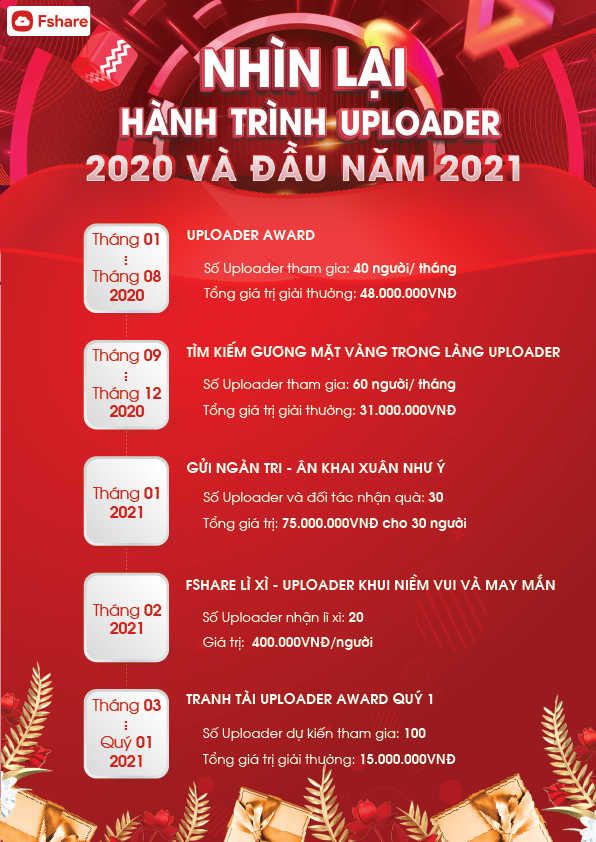 Fshare

NHÌN LẠI
HÀNH TRÌNH UPLOADER
2020 VÀ ĐẦU NĂM 2021

Tháng 01
⋮
Tháng 08
2020

UPLOADER AWARD
Số Uploader tham gia: 40 người/ tháng
Tổng giá trị giải thưởng: 48.000.000VNĐ

Tháng 09
⋮
Tháng 12
2020

TÌM KIẾM GƯƠNG MẶT VÀNG TRONG LÀNG UPLOADER
Số Uploader tham gia: 60 người/ tháng
Tổng giá trị giải thưởng: 31.000.000VNĐ

Tháng 01
2021

GỬI NGÀN TRI - ÂN KHAI XUÂN NHƯ Ý
Số Uploader và đối tác nhận quà: 30
Tổng giá trị: 75.000.000VNĐ cho 30 người

Tháng 02
2021

FSHARE LÌ XÌ - UPLOADER KHUI NIỀM VUI VÀ MAY MẮN
Số Uploader nhận lì xì: 20
Giá trị: 400.000VNĐ/người

Tháng 03
⋮
Quý 01
2021

TRANH TÀI UPLOADER AWARD QUÝ 1
Số Uploader dự kiến tham gia: 100
Tổng giá trị giải thưởng: 15.000.000VNĐ